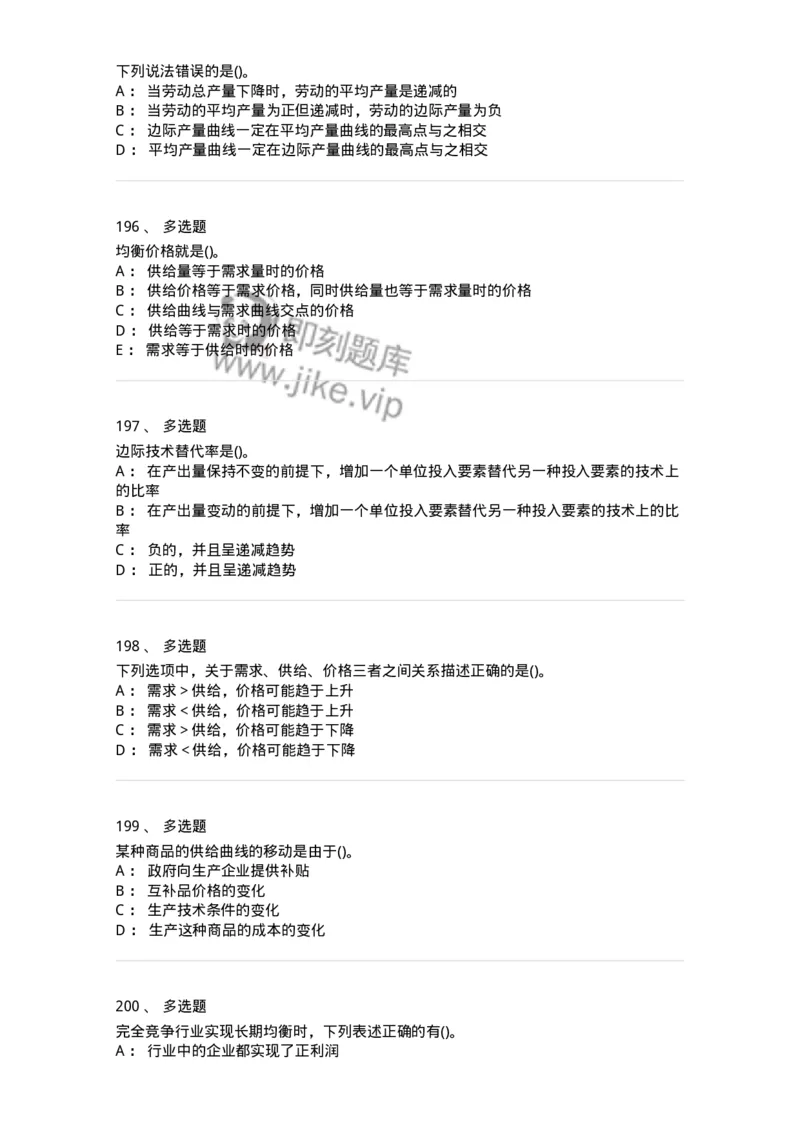 下列说法错误的是()。
A： 当劳动总产量下降时，劳动的平均产量是递减的
B： 当劳动的平均产量为正但递减时，劳动的边际产量为负
C： 边际产量曲线一定在平均产量曲线的最高点与之相交
D： 平均产量曲线一定在边际产量曲线的最高点与之相交

196 、 多选题
均衡价格就是()。
A： 供给量等于需求量时的价格
B： 供给价格等于需求价格，同时供给量也等于需求量时的价格
C： 供给曲线与需求曲线交点的价格
D： 供给等于需求时的价格
E： 需求等于供给时的价格

即刻题库
www.jike.vip

197 、 多选题
边际技术替代率是()。
A： 在产出量保持不变的前提下，增加一个单位投入要素替代另一种投入要素的技术上的比率
B： 在产出量变动的前提下，增加一个单位投入要素替代另一种投入要素的技术上的比率
C： 负的，并且呈递减趋势
D： 正的，并且呈递减趋势

198 、 多选题
下列选项中，关于需求、供给、价格三者之间关系描述正确的是()。
A： 需求 > 供给，价格可能趋于上升
B： 需求 < 供给，价格可能趋于上升
C： 需求 > 供给，价格可能趋于下降
D： 需求 < 供给，价格可能趋于下降

199 、 多选题
某种商品的供给曲线的移动是由于()。
A： 政府向生产企业提供补贴
B： 互补品价格的变化
C： 生产技术条件的变化
D： 生产这种商品的成本的变化

200 、 多选题
完全竞争行业实现长期均衡时，下列表述正确的有()。
A： 行业中的企业都实现了正利润